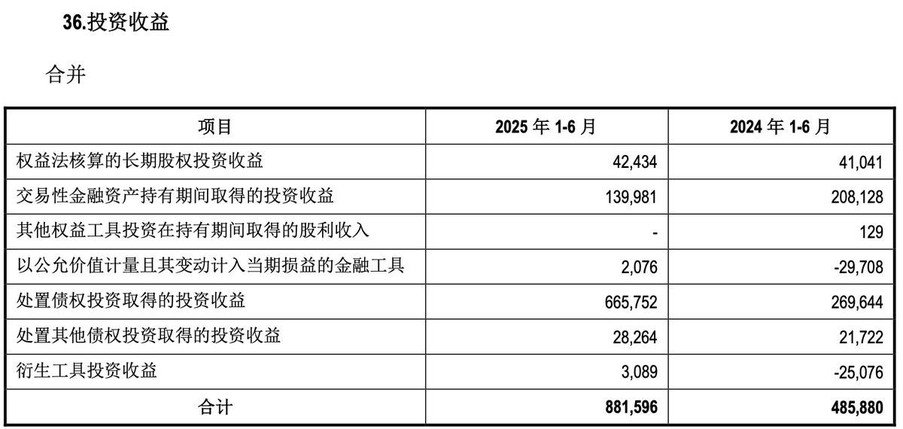 36.投资收益

合并

| 项目 | 2025 年 1-6 月 | 2024 年 1-6 月 |
|---|---|---|
| 权益法核算的长期股权投资收益 | 42,434 | 41,041 |
| 交易性金融资产持有期间取得的投资收益 | 139,981 | 208,128 |
| 其他权益工具投资在持有期间取得的股利收入 | - | 129 |
| 以公允价值计量且其变动计入当期损益的金融工具 | 2,076 | -29,708 |
| 处置债权投资取得的投资收益 | 665,752 | 269,644 |
| 处置其他债权投资取得的投资收益 | 28,264 | 21,722 |
| 衍生工具投资收益 | 3,089 | -25,076 |
| 合计 | 881,596 | 485,880 |